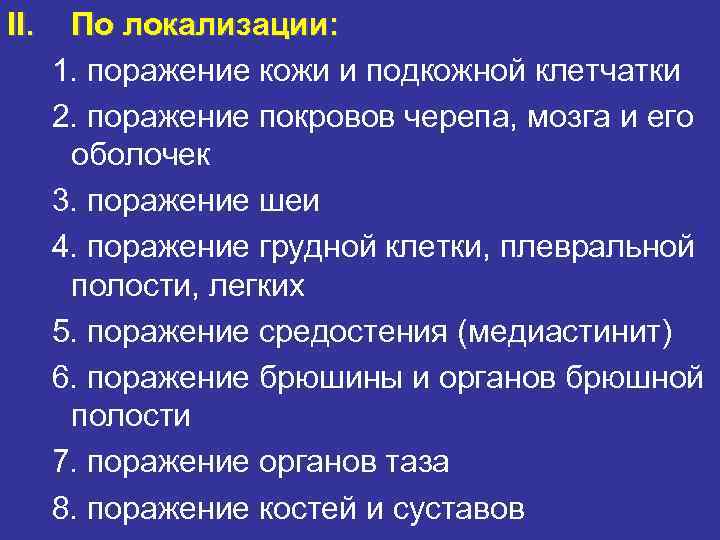 II. По локализации:

1. поражение кожи и подкожной клетчатки

2. поражение покровов черепа, мозга и его оболочек

3. поражение шеи

4. поражение грудной клетки, плевральной полости, легких

5. поражение средостения (медиастинит)

6. поражение брюшины и органов брюшной полости

7. поражение органов таза

8. поражение костей и суставов